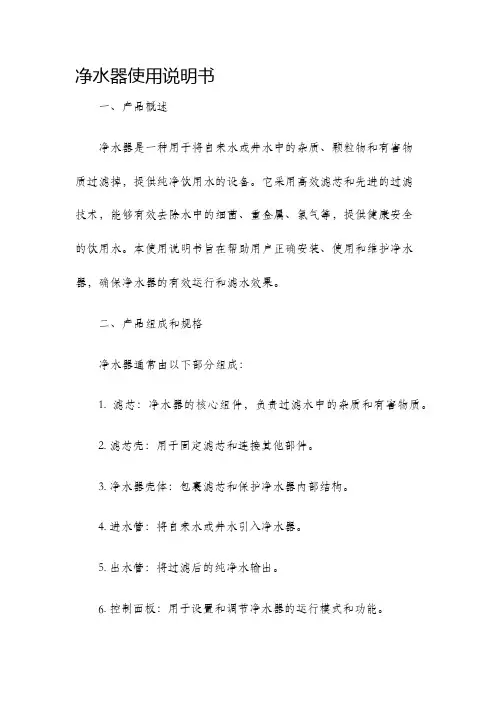 净水器使用说明书

一、产品概述

净水器是一种用于将自来水或井水中的杂质、颗粒物和有害物质过滤掉，提供纯净饮用水的设备。它采用高效滤芯和先进的过滤技术，能够有效去除水中的细菌、重金属、氯气等，提供健康安全的饮用水。本使用说明书旨在帮助用户正确安装、使用和维护净水器，确保净水器的有效运行和滤水效果。

二、产品组成和规格

净水器通常由以下部分组成：

1. 滤芯：净水器的核心组件，负责过滤水中的杂质和有害物质。

2. 滤芯壳：用于固定滤芯和连接其他部件。

3. 净水器壳体：包裹滤芯和保护净水器内部结构。

4. 进水管：将自来水或井水引入净水器。

5. 出水管：将过滤后的纯净水输出。

6. 控制面板：用于设置和调节净水器的运行模式和功能。